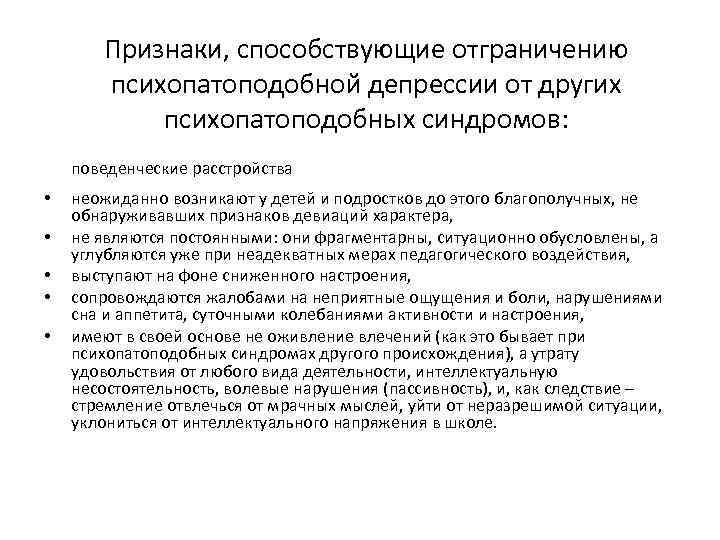 Признаки, способствующие отграничению психопатоподобной депрессии от других психопатоподобных синдромов:

поведенческие расстройства

• неожиданно возникают у детей и подростков до этого благополучных, не обнаруживавших признаков девиаций характера,
• не являются постоянными: они фрагментарны, ситуационно обусловлены, а углубляются уже при неадекватных мерах педагогического воздействия,
• выступают на фоне сниженного настроения,
• сопровождаются жалобами на неприятные ощущения и боли, нарушениями сна и аппетита, суточными колебаниями активности и настроения,
• имеют в своей основе не оживление влечений (как это бывает при психопатоподобных синдромах другого происхождения), а утрату удовольствия от любого вида деятельности, интеллектуальную несостоятельность, волевые нарушения (пассивность), и, как следствие – стремление отвлечься от мрачных мыслей, уйти от неразрешимой ситуации, уклониться от интеллектуального напряжения в школе.